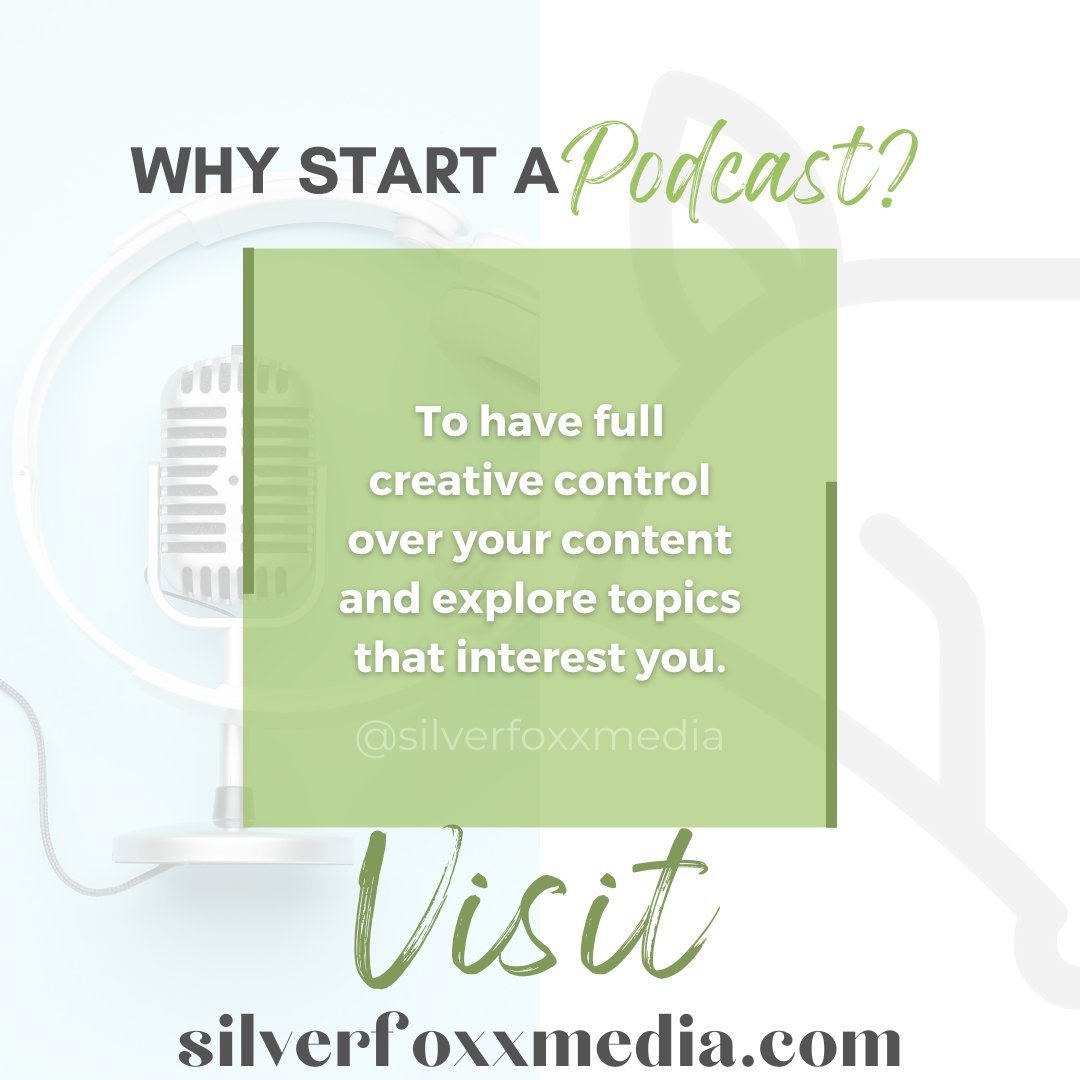 WHY START A Podcast?

To have full creative control over your content and explore topics that interest you.

@silverfoxxmedia

Visit

silverfoxxmedia.com